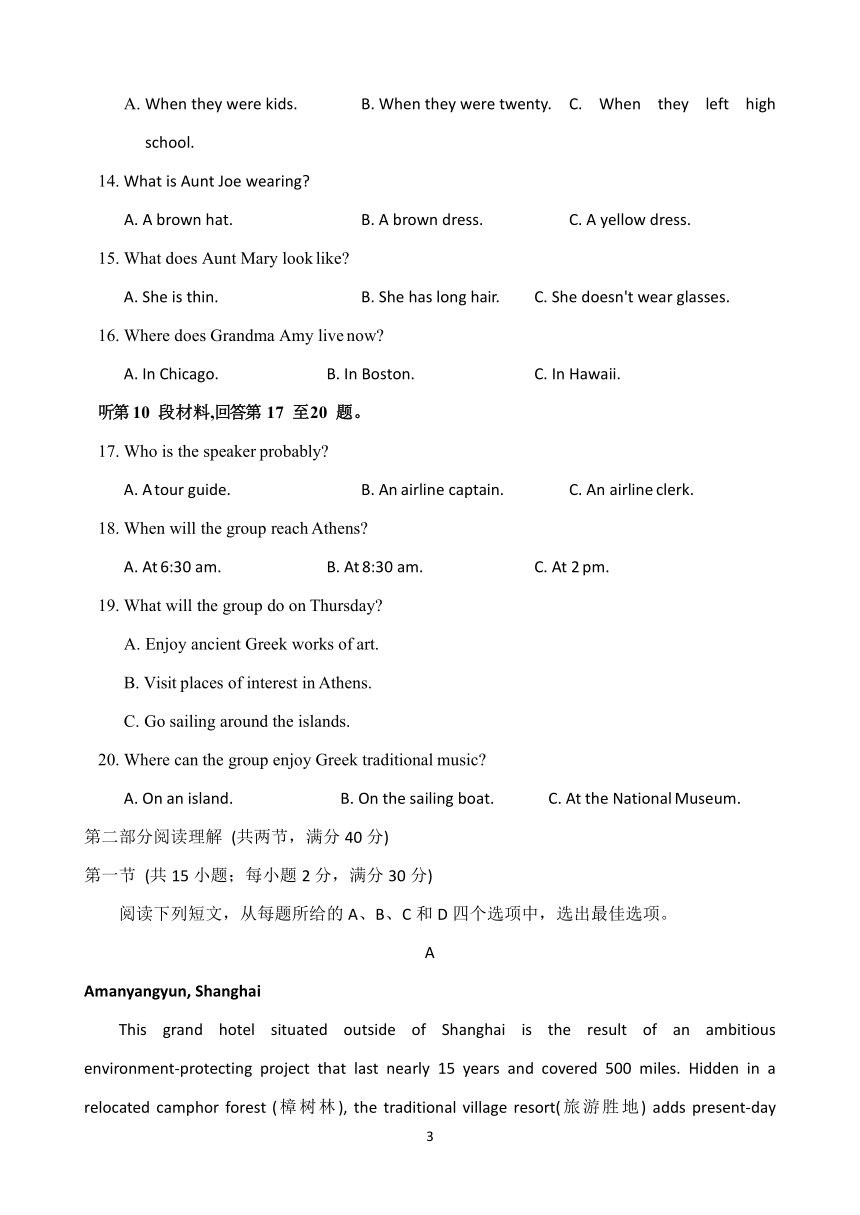 A. When they were kids.　　B. When they were twenty.　　C. When they left high school.

14. What is Aunt Joe wearing?

A. A brown hat.　　B. A brown dress.　　C. A yellow dress.

15. What does Aunt Mary look like?

A. She is thin.　　B. She has long hair.　　C. She doesn't wear glasses.

16. Where does Grandma Amy live now?

A. In Chicago.　　B. In Boston.　　C. In Hawaii.

听第 10 段材料,回答第 17 至20 题。

17. Who is the speaker probably?

A. A tour guide.　　B. An airline captain.　　C. An airline clerk.

18. When will the group reach Athens?

A. At 6:30 am.　　B. At 8:30 am.　　C. At 2 pm.

19. What will the group do on Thursday?

A. Enjoy ancient Greek works of art.

B. Visit places of interest in Athens.

C. Go sailing around the islands.

20. Where can the group enjoy Greek traditional music?

A. On an island.　　B. On the sailing boat.　　C. At the National Museum.

第二部分阅读理解 (共两节，满分 40 分)

第一节 (共 15 小题；每小题 2 分，满分 30 分)

阅读下列短文，从每题所给的 A、B、C 和 D 四个选项中，选出最佳选项。

A

Amanyangyun, Shanghai

This grand hotel situated outside of Shanghai is the result of an ambitious environment-protecting project that last nearly 15 years and covered 500 miles. Hidden in a relocated camphor forest (樟树林), the traditional village resort(旅游胜地) adds present-day

3